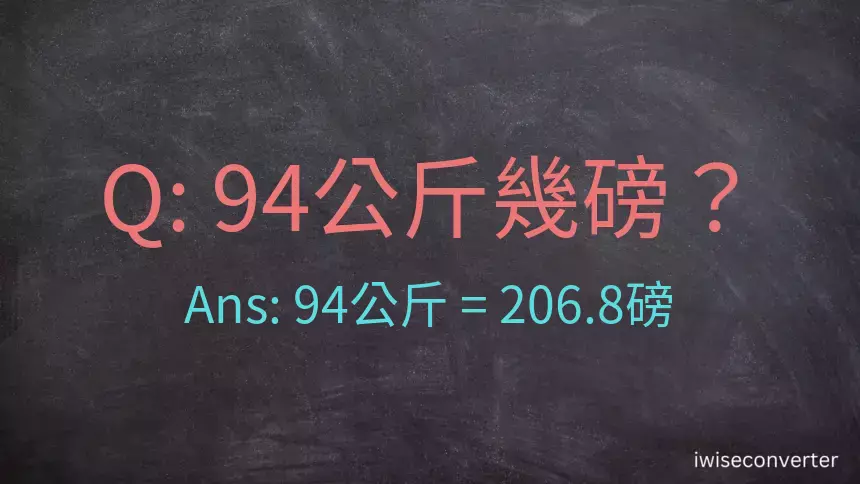 Q: 94公斤幾磅？

Ans: 94公斤 = 206.8磅

iwiseconverter